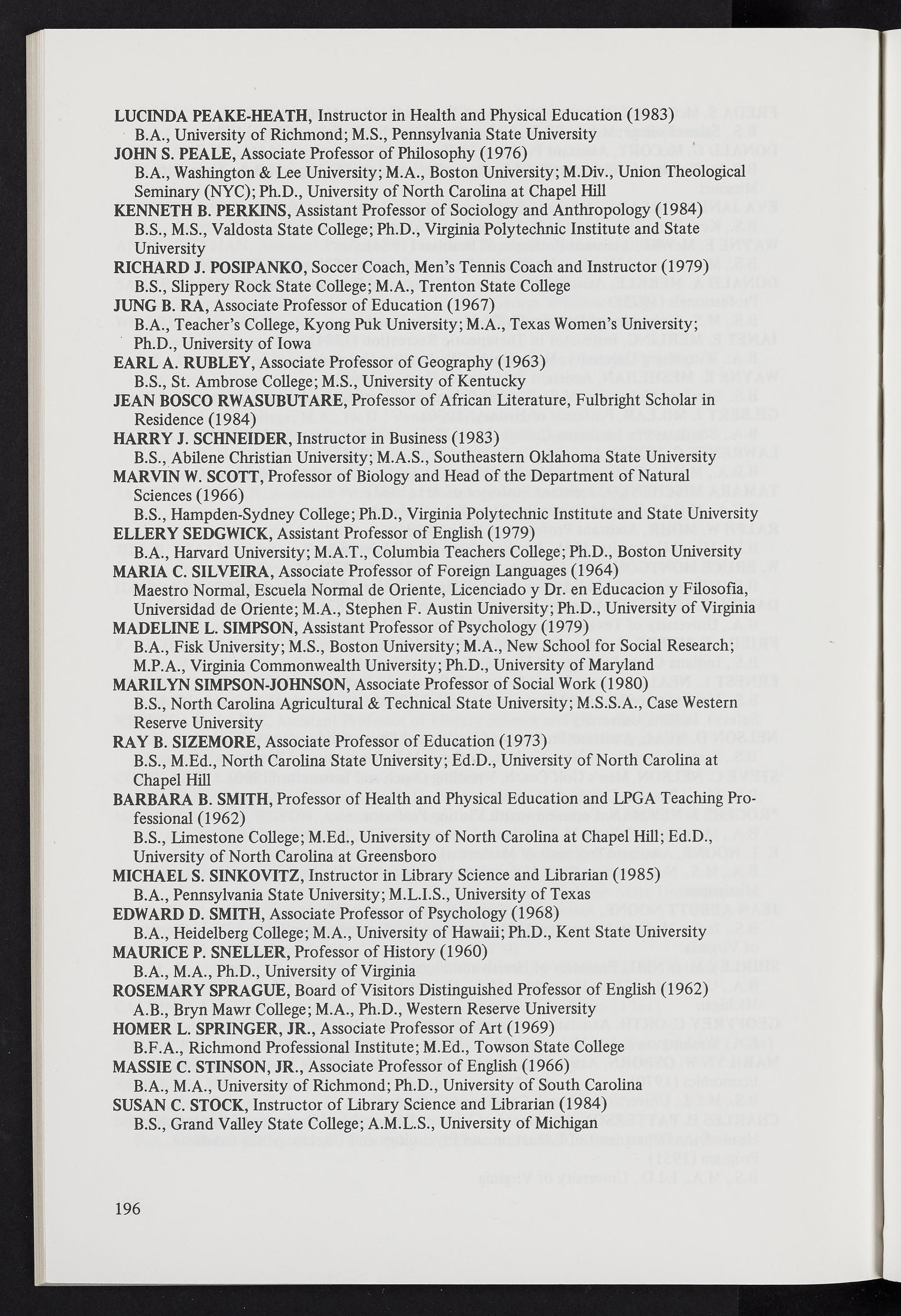 LUCINDA PEAKE-HEATH, Instructor in Health and Physical Education (1983)
B.A., University of Richmond; M.S., Pennsylvania State University
JOHN S. PEALE, Associate Professor of Philosophy (1976)
B.A., Washington & Lee University; M.A., Boston University; M.Div., Union Theological Seminary (NYC); Ph.D., University of North Carolina at Chapel Hill
KENNETH B. PERKINS, Assistant Professor of Sociology and Anthropology (1984)
B.S., M.S., Valdosta State College; Ph.D., Virginia Polytechnic Institute and State University
RICHARD J. POSIPANKO, Soccer Coach, Men's Tennis Coach and Instructor (1979)
B.S., Slippery Rock State College; M.A., Trenton State College
JUNG B. RA, Associate Professor of Education (1967)
B.A., Teacher's College, Kyong Puk University; M.A., Texas Women's University; Ph.D., University of Iowa
EARL A. RUBLEY, Associate Professor of Geography (1963)
B.S., St. Ambrose College; M.S., University of Kentucky
JEAN BOSCO RWASUBUTARE, Professor of African Literature, Fulbright Scholar in Residence (1984)
HARRY J. SCHNEIDER, Instructor in Business (1983)
B.S., Abilene Christian University; M.A.S., Southeastern Oklahoma State University
MARVIN W. SCOTT, Professor of Biology and Head of the Department of Natural Sciences (1966)
B.S., Hampden-Sydney College; Ph.D., Virginia Polytechnic Institute and State University
ELLERY SEDGWICK, Assistant Professor of English (1979)
B.A., Harvard University; M.A.T., Columbia Teachers College; Ph.D., Boston University
MARIA C. SILVEIRA, Associate Professor of Foreign Languages (1964)
Maestro Normal, Escuela Normal de Oriente, Licenciado y Dr. en Educacion y Filosofia, Universidad de Oriente; M.A., Stephen F. Austin University; Ph.D., University of Virginia
MADELINE L. SIMPSON, Assistant Professor of Psychology (1979)
B.A., Fisk University; M.S., Boston University; M.A., New School for Social Research; M.P.A., Virginia Commonwealth University; Ph.D., University of Maryland
MARILYN SIMPSON-JOHNSON, Associate Professor of Social Work (1980)
B.S., North Carolina Agricultural & Technical State University; M.S.S.A., Case Western Reserve University
RAY B. SIZEMORE, Associate Professor of Education (1973)
B.S., M.Ed., North Carolina State University; Ed.D., University of North Carolina at Chapel Hill
BARBARA B. SMITH, Professor of Health and Physical Education and LPGA Teaching Professional (1962)
B.S., Limestone College; M.Ed., University of North Carolina at Chapel Hill; Ed.D., University of North Carolina at Greensboro
MICHAEL S. SINKOVITZ, Instructor in Library Science and Librarian (1985)
B.A., Pennsylvania State University; M.L.I.S., University of Texas
EDWARD D. SMITH, Associate Professor of Psychology (1968)
B.A., Heidelberg College; M.A., University of Hawaii; Ph.D., Kent State University
MAURICE P. SNELLER, Professor of History (1960)
B.A., M.A., Ph.D., University of Virginia
ROSEMARY SPRAGUE, Board of Visitors Distinguished Professor of English (1962)
A.B., Bryn Mawr College; M.A., Ph.D., Western Reserve University
HOMER L. SPRINGER, JR., Associate Professor of Art (1969)
B.F.A., Richmond Professional Institute; M.Ed., Towson State College
MASSIE C. STINSON, JR., Associate Professor of English (1966)
B.A., M.A., University of Richmond; Ph.D., University of South Carolina
SUSAN C. STOCK, Instructor of Library Science and Librarian (1984)
B.S., Grand Valley State College; A.M.L.S., University of Michigan

196